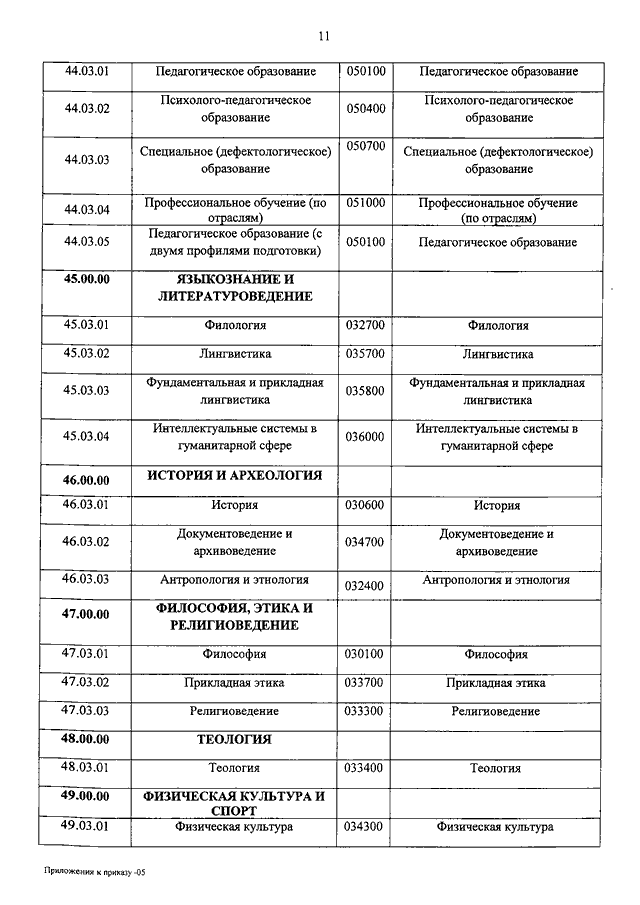 11

| | | | |
|---|---|---|---|
| 44.03.01 | Педагогическое образование | 050100 | Педагогическое образование |
| 44.03.02 | Психолого-педагогическое образование | 050400 | Психолого-педагогическое образование |
| 44.03.03 | Специальное (дефектологическое) образование | 050700 | Специальное (дефектологическое) образование |
| 44.03.04 | Профессиональное обучение (по отраслям) | 051000 | Профессиональное обучение (по отраслям) |
| 44.03.05 | Педагогическое образование (с двумя профилями подготовки) | 050100 | Педагогическое образование |
| **45.00.00** | **ЯЗЫКОЗНАНИЕ И ЛИТЕРАТУРОВЕДЕНИЕ** | | |
| 45.03.01 | Филология | 032700 | Филология |
| 45.03.02 | Лингвистика | 035700 | Лингвистика |
| 45.03.03 | Фундаментальная и прикладная лингвистика | 035800 | Фундаментальная и прикладная лингвистика |
| 45.03.04 | Интеллектуальные системы в гуманитарной сфере | 036000 | Интеллектуальные системы в гуманитарной сфере |
| **46.00.00** | **ИСТОРИЯ И АРХЕОЛОГИЯ** | | |
| 46.03.01 | История | 030600 | История |
| 46.03.02 | Документоведение и архивоведение | 034700 | Документоведение и архивоведение |
| 46.03.03 | Антропология и этнология | 032400 | Антропология и этнология |
| **47.00.00** | **ФИЛОСОФИЯ, ЭТИКА И РЕЛИГИОВЕДЕНИЕ** | | |
| 47.03.01 | Философия | 030100 | Философия |
| 47.03.02 | Прикладная этика | 033700 | Прикладная этика |
| 47.03.03 | Религиоведение | 033300 | Религиоведение |
| **48.00.00** | **ТЕОЛОГИЯ** | | |
| 48.03.01 | Теология | 033400 | Теология |
| **49.00.00** | **ФИЗИЧЕСКАЯ КУЛЬТУРА И СПОРТ** | | |
| 49.03.01 | Физическая культура | 034300 | Физическая культура |

Приложения к приказу -05